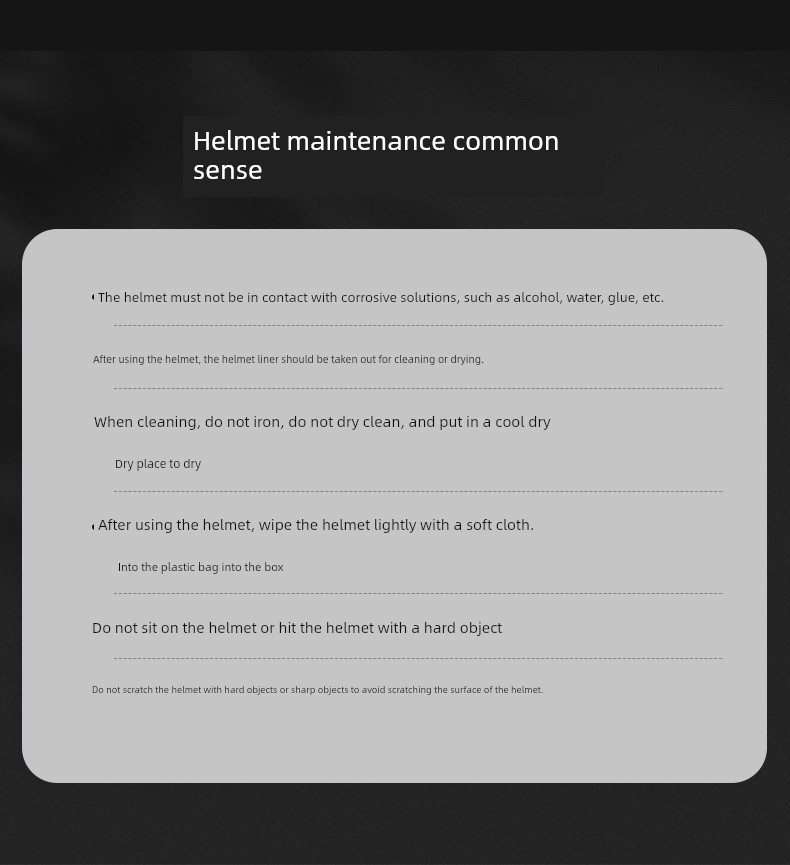 Helmet maintenance common sense

The helmet must not be in contact with corrosive solutions, such as alcohol, water, glue, etc.

After using the helmet, the helmet liner should be taken out for cleaning or drying.

When cleaning, do not iron, do not dry clean, and put in a cool dry

Dry place to dry

After using the helmet, wipe the helmet lightly with a soft cloth.

Into the plastic bag into the box

Do not sit on the helmet or hit the helmet with a hard object

Do not scratch the helmet with hard objects or sharp objects to avoid scratching the surface of the helmet.